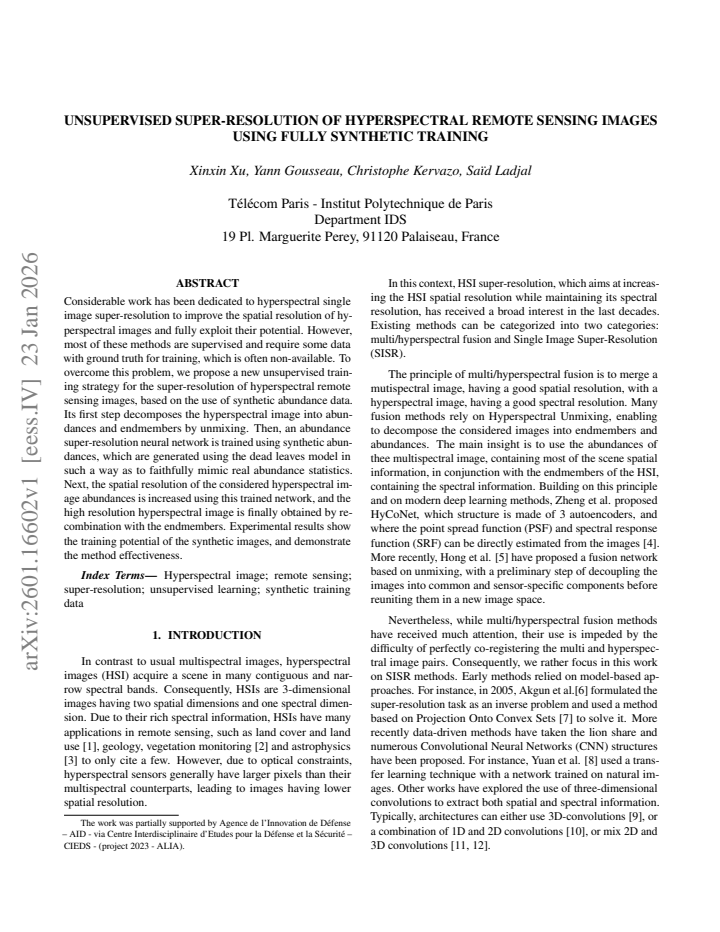 arXiv:2601.16602v1 [eess.IV] 23 Jan 2026

UNSUPERVISED SUPER-RESOLUTION OF HYPERSPECTRAL REMOTE SENSING IMAGES USING FULLY SYNTHETIC TRAINING

Xinxin Xu, Yann Gousseau, Christophe Kervazo, Saïd Ladjal

Télécom Paris - Institut Polytechnique de Paris
Department IDS
19 Pl. Marguerite Perey, 91120 Palaiseau, France

ABSTRACT

Considerable work has been dedicated to hyperspectral single image super-resolution to improve the spatial resolution of hyperspectral images and fully exploit their potential. However, most of these methods are supervised and require some data with ground truth for training, which is often non-available. To overcome this problem, we propose a new unsupervised training strategy for the super-resolution of hyperspectral remote sensing images, based on the use of synthetic abundance data. Its first step decomposes the hyperspectral image into abundances and endmembers by unmixing. Then, an abundance super-resolution neural network is trained using synthetic abundances, which are generated using the dead leaves model in such a way as to faithfully mimic real abundance statistics. Next, the spatial resolution of the considered hyperspectral image abundances is increased using this trained network, and the high resolution hyperspectral image is finally obtained by recombination with the endmembers. Experimental results show the training potential of the synthetic images, and demonstrate the method effectiveness.

Index Terms— Hyperspectral image; remote sensing; super-resolution; unsupervised learning; synthetic training data

1. INTRODUCTION

In contrast to usual multispectral images, hyperspectral images (HSI) acquire a scene in many contiguous and narrow spectral bands. Consequently, HSIs are 3-dimensional images having two spatial dimensions and one spectral dimension. Due to their rich spectral information, HSIs have many applications in remote sensing, such as land cover and land use [1], geology, vegetation monitoring [2] and astrophysics [3] to only cite a few. However, due to optical constraints, hyperspectral sensors generally have larger pixels than their multispectral counterparts, leading to images having lower spatial resolution.

The work was partially supported by Agence de l'Innovation de Défense – AID - via Centre Interdisciplinaire d'Etudes pour la Défense et la Sécurité – CIEDS - (project 2023 - ALIA).

In this context, HSI super-resolution, which aims at increasing the HSI spatial resolution while maintaining its spectral resolution, has received a broad interest in the last decades. Existing methods can be categorized into two categories: multi/hyperspectral fusion and Single Image Super-Resolution (SISR).

The principle of multi/hyperspectral fusion is to merge a mutispectral image, having a good spatial resolution, with a hyperspectral image, having a good spectral resolution. Many fusion methods rely on Hyperspectral Unmixing, enabling to decompose the considered images into endmembers and abundances. The main insight is to use the abundances of thee multispectral image, containing most of the scene spatial information, in conjunction with the endmembers of the HSI, containing the spectral information. Building on this principle and on modern deep learning methods, Zheng et al. proposed HyCoNet, which structure is made of 3 autoencoders, and where the point spread function (PSF) and spectral response function (SRF) can be directly estimated from the images [4]. More recently, Hong et al. [5] have proposed a fusion network based on unmixing, with a preliminary step of decoupling the images into common and sensor-specific components before reuniting them in a new image space.

Nevertheless, while multi/hyperspectral fusion methods have received much attention, their use is impeded by the difficulty of perfectly co-registering the multi and hyperspectral image pairs. Consequently, we rather focus in this work on SISR methods. Early methods relied on model-based approaches. For instance, in 2005, Akgun et al.[6] formulated the super-resolution task as an inverse problem and used a method based on Projection Onto Convex Sets [7] to solve it. More recently data-driven methods have taken the lion share and numerous Convolutional Neural Networks (CNN) structures have been proposed. For instance, Yuan et al. [8] used a transfer learning technique with a network trained on natural images. Other works have explored the use of three-dimensional convolutions to extract both spatial and spectral information. Typically, architectures can either use 3D-convolutions [9], or a combination of 1D and 2D convolutions [10], or mix 2D and 3D convolutions [11, 12].